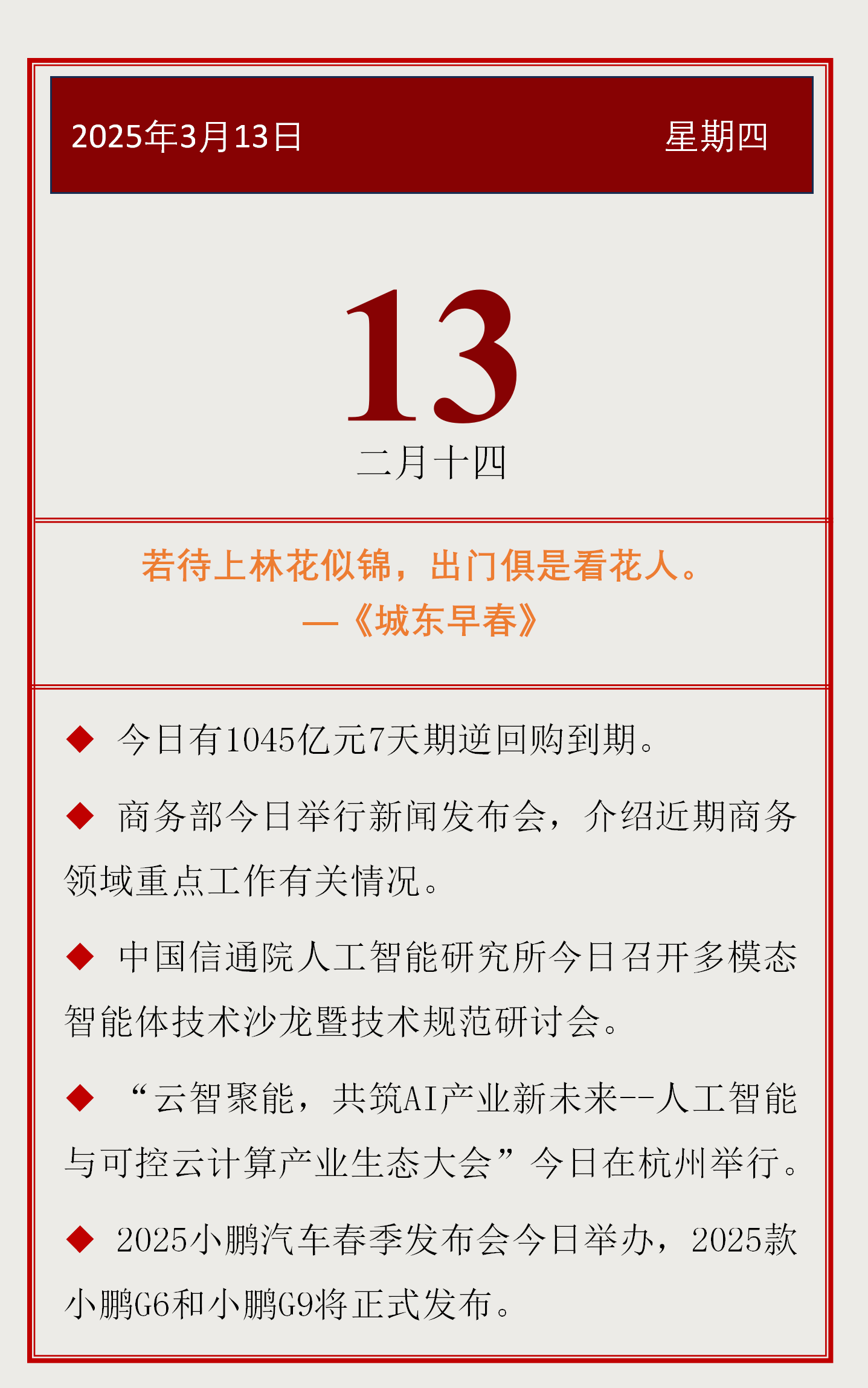 2025年3月13日 星期四

13

二月十四

若待上林花似锦，出门俱是看花人。
—《城东早春》

◆ 今日有1045亿元7天期逆回购到期。

◆ 商务部今日举行新闻发布会，介绍近期商务领域重点工作有关情况。

◆ 中国信通院人工智能研究所今日召开多模态智能体技术沙龙暨技术规范研讨会。

◆ “云智聚能，共筑AI产业新未来--人工智能与可控云计算产业生态大会”今日在杭州举行。

◆ 2025小鹏汽车春季发布会今日举办，2025款小鹏G6和小鹏G9将正式发布。